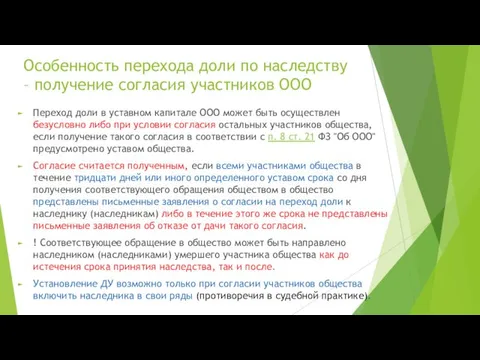 Особенность перехода доли по наследству – получение согласия участников ООО

Переход доли в уставном капитале ООО может быть осуществлен безусловно либо при условии согласия остальных участников общества, если получение такого согласия в соответствии с п. 8 ст. 21 ФЗ "Об ООО" предусмотрено уставом общества.

Согласие считается полученным, если всеми участниками общества в течение тридцати дней или иного определенного уставом срока со дня получения соответствующего обращения обществом в общество представлены письменные заявления о согласии на переход доли к наследнику (наследникам) либо в течение этого же срока не представлены письменные заявления об отказе от дачи такого согласия.

! Соответствующее обращение в общество может быть направлено наследником (наследниками) умершего участника общества как до истечения срока принятия наследства, так и после.

Установление ДУ возможно только при согласии участников общества включить наследника в свои ряды (противоречия в судебной практике).